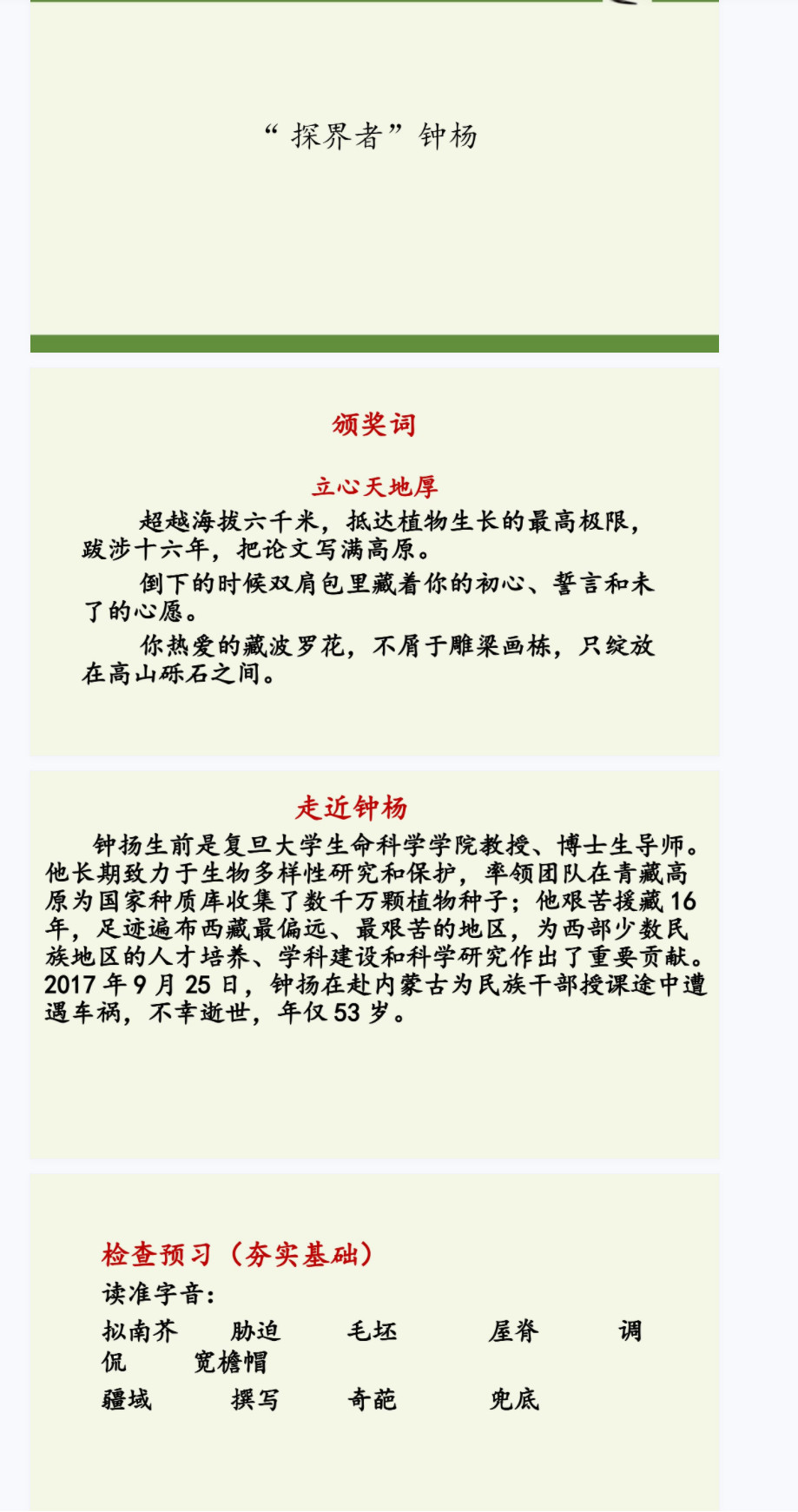 “探界者”钟杨

颁奖词

立心天地厚

超越海拔六千米，抵达植物生长的最高极限，跋涉十六年，把论文写满高原。

倒下的时候双肩包里藏着你的初心、誓言和未了的心愿。

你热爱的藏波罗花，不屑于雕梁画栋，只绽放在高山砾石之间。

走近钟杨

钟扬生前是复旦大学生命科学学院教授、博士生导师。他长期致力于生物多样性研究和保护，率领团队在青藏高原为国家种质库收集了数千万颗植物种子；他艰苦援藏16年，足迹遍布西藏最偏远、最艰苦的地区，为西部少数民族地区的人才培养、学科建设和科学研究作出了重要贡献。2017年9月25日，钟扬在赴内蒙古为民族干部授课途中遭遇车祸，不幸逝世，年仅53岁。

检查预习（夯实基础）

读准字音：

拟南芥　胁迫　毛坯　屋脊　调侃　宽檐帽

疆域　撰写　奇葩　兜底